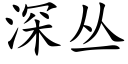 深丛